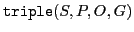 $\texttt{triple}(S, P, O, G)$